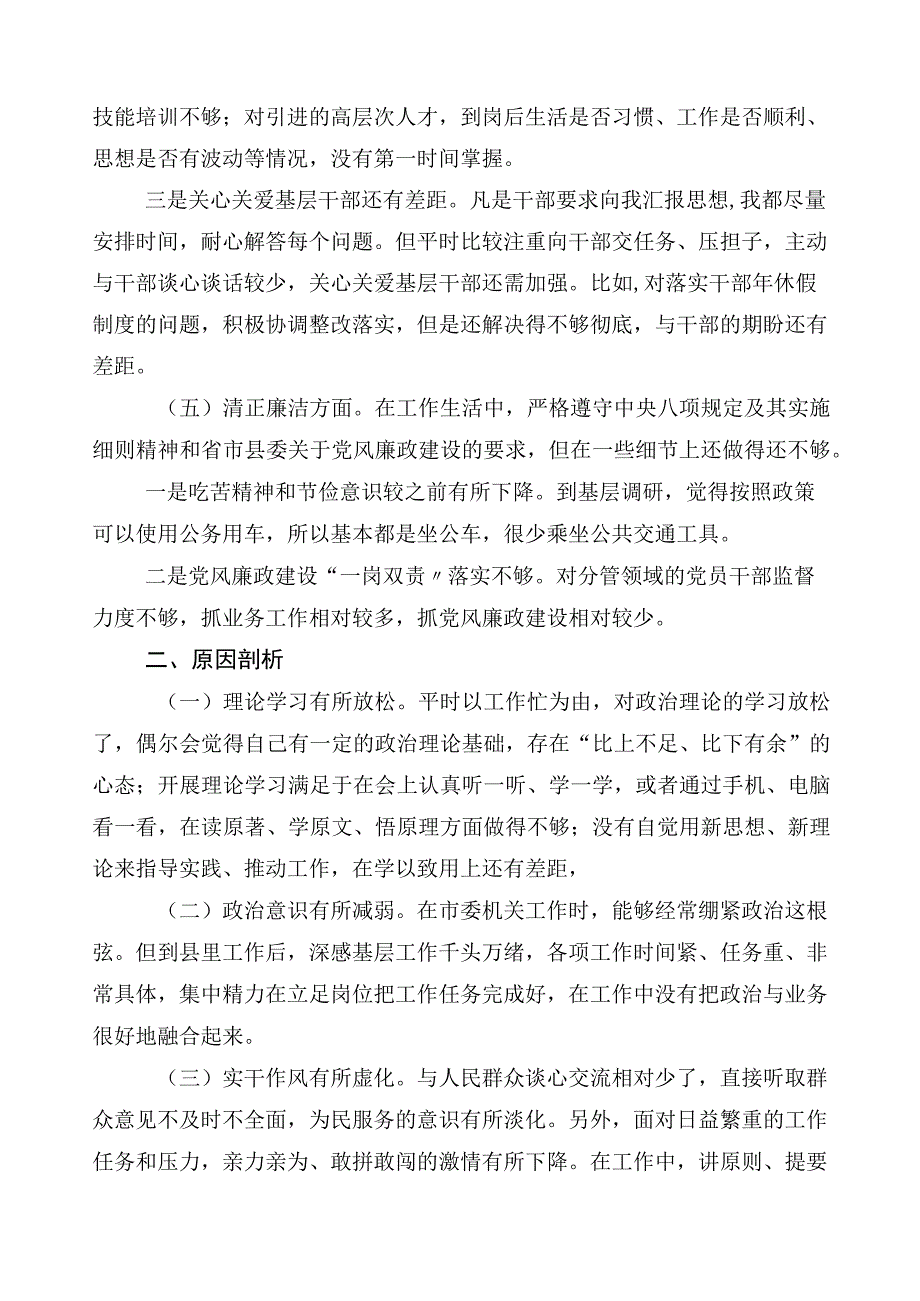 技能培训不够；对引进的高层次人才，到岗后生活是否习惯、工作是否顺利、思想是否有波动等情况，没有第一时间掌握。

三是关心关爱基层干部还有差距。凡是干部要求向我汇报思想，我都尽量安排时间，耐心解答每个问题。但平时比较注重向干部交任务、压担子，主动与干部谈心谈话较少，关心关爱基层干部还需加强。比如，对落实干部年休假制度的问题，积极协调整改落实，但是还解决得不够彻底，与干部的期盼还有差距。

（五）清正廉洁方面。在工作生活中，严格遵守中央八项规定及其实施细则精神和省市县委关于党风廉政建设的要求，但在一些细节上还做得还不够。

一是吃苦精神和节俭意识较之前有所下降。到基层调研，觉得按照政策可以使用公务用车，所以基本都是坐公车，很少乘坐公共交通工具。

二是党风廉政建设“一岗双责〃落实不够。对分管领域的党员干部监督力度不够，抓业务工作相对较多，抓党风廉政建设相对较少。

二、原因剖析

（一）理论学习有所放松。平时以工作忙为由，对政治理论的学习放松了，偶尔会觉得自己有一定的政治理论基础，存在“比上不足、比下有余”的心态；开展理论学习满足于在会上认真听一听、学一学，或者通过手机、电脑看一看，在读原著、学原文、悟原理方面做得不够；没有自觉用新思想、新理论来指导实践、推动工作，在学以致用上还有差距，

（二）政治意识有所减弱。在市委机关工作时，能够经常绷紧政治这根弦。但到县里工作后，深感基层工作千头万绪，各项工作时间紧、任务重、非常具体，集中精力在立足岗位把工作任务完成好，在工作中没有把政治与业务很好地融合起来。

（三）实干作风有所虚化。与人民群众谈心交流相对少了，直接听取群众意见不及时不全面，为民服务的意识有所淡化。另外，面对日益繁重的工作任务和压力，亲力亲为、敢拼敢闯的激情有所下降。在工作中，讲原则、提要